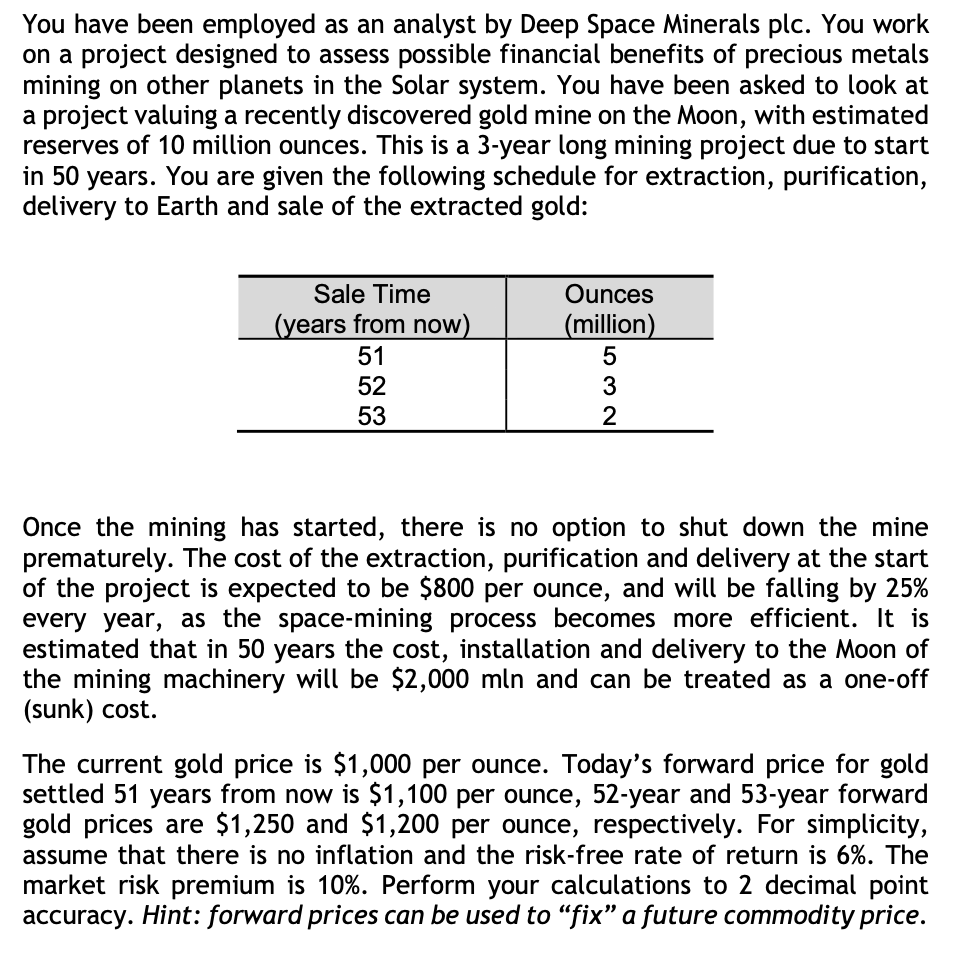 You have been employed as an analyst by Deep Space Minerals plc. You work on a project designed to assess possible financial benefits of precious metals mining on other planets in the Solar system. You have been asked to look at a project valuing a recently discovered gold mine on the Moon, with estimated reserves of 10 million ounces. This is a 3-year long mining project due to start in 50 years. You are given the following schedule for extraction, purification, delivery to Earth and sale of the extracted gold:

| Sale Time (years from now) | Ounces (million) |
|---|---|
| 51 | 5 |
| 52 | 3 |
| 53 | 2 |

Once the mining has started, there is no option to shut down the mine prematurely. The cost of the extraction, purification and delivery at the start of the project is expected to be \$800 per ounce, and will be falling by 25% every year, as the space-mining process becomes more efficient. It is estimated that in 50 years the cost, installation and delivery to the Moon of the mining machinery will be \$2,000 mln and can be treated as a one-off (sunk) cost.

The current gold price is \$1,000 per ounce. Today's forward price for gold settled 51 years from now is \$1,100 per ounce, 52-year and 53-year forward gold prices are \$1,250 and \$1,200 per ounce, respectively. For simplicity, assume that there is no inflation and the risk-free rate of return is 6%. The market risk premium is 10%. Perform your calculations to 2 decimal point accuracy. Hint: forward prices can be used to "fix" a future commodity price.